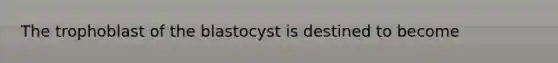 The trophoblast of the blastocyst is destined to become